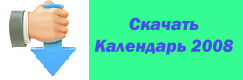 Скачать
Календарь 2008